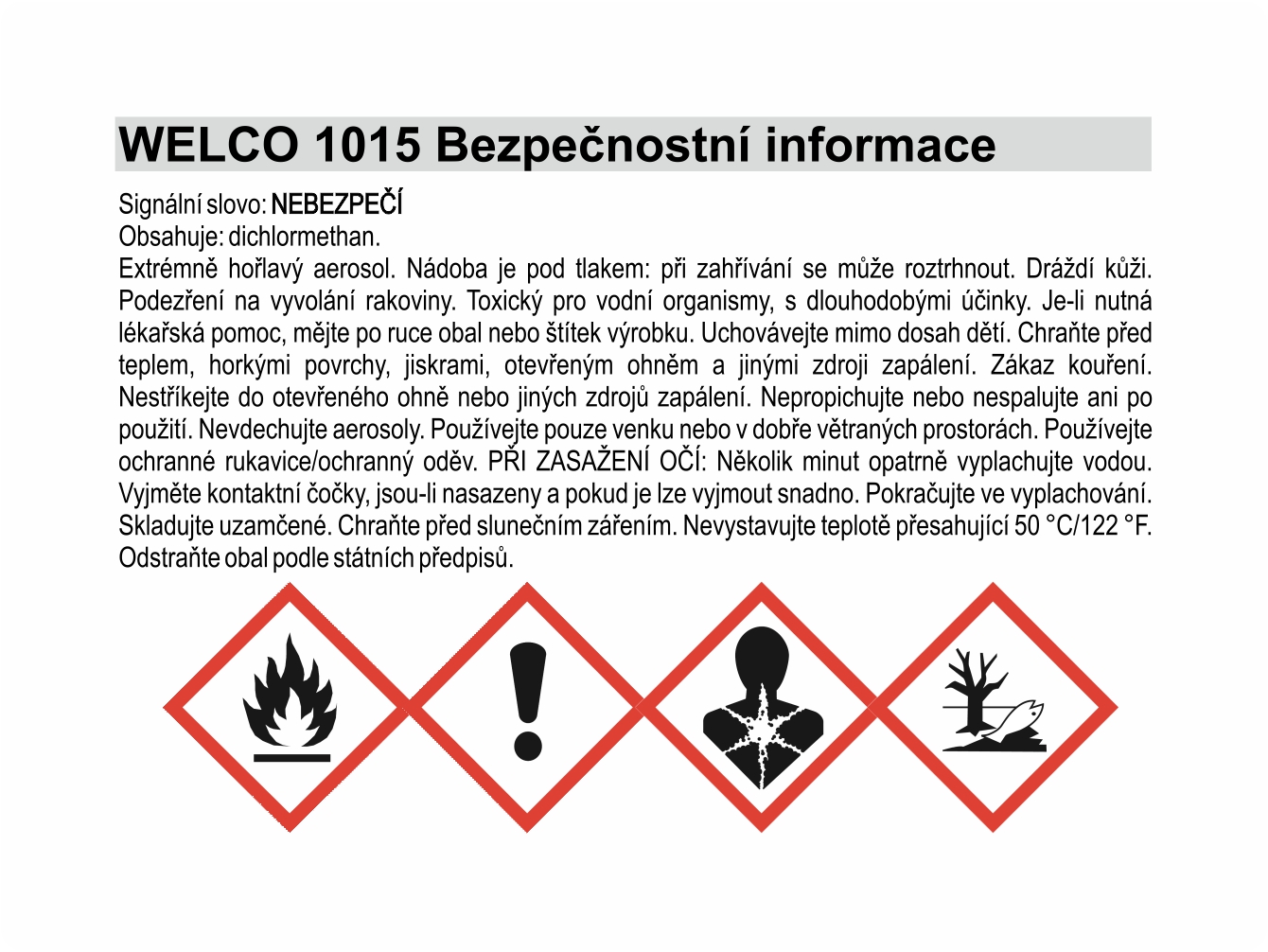 WELCO 1015 Bezpečnostní informace

Signální slovo: NEBEZPEČÍ
Obsahuje: dichlormethan.
Extrémně hořlavý aerosol. Nádoba je pod tlakem: při zahřívání se může roztrhnout. Dráždí kůži. Podezření na vyvolání rakoviny. Toxický pro vodní organismy, s dlouhodobými účinky. Je-li nutná lékařská pomoc, mějte po ruce obal nebo štítek výrobku. Uchovávejte mimo dosah dětí. Chraňte před teplem, horkými povrchy, jiskrami, otevřeným ohněm a jinými zdroji zapálení. Zákaz kouření. Nestříkejte do otevřeného ohně nebo jiných zdrojů zapálení. Nepropichujte nebo nespalujte ani po použití. Nevdechujte aerosoly. Používejte pouze venku nebo v dobře větraných prostorách. Používejte ochranné rukavice/ochranný oděv. PŘI ZASAŽENÍ OČÍ: Několik minut opatrně vyplachujte vodou. Vyjměte kontaktní čočky, jsou-li nasazeny a pokud je lze vyjmout snadno. Pokračujte ve vyplachování. Skladujte uzamčené. Chraňte před slunečním zářením. Nevystavujte teplotě přesahující 50 °C/122 °F. Odstraňte obal podle státních předpisů.